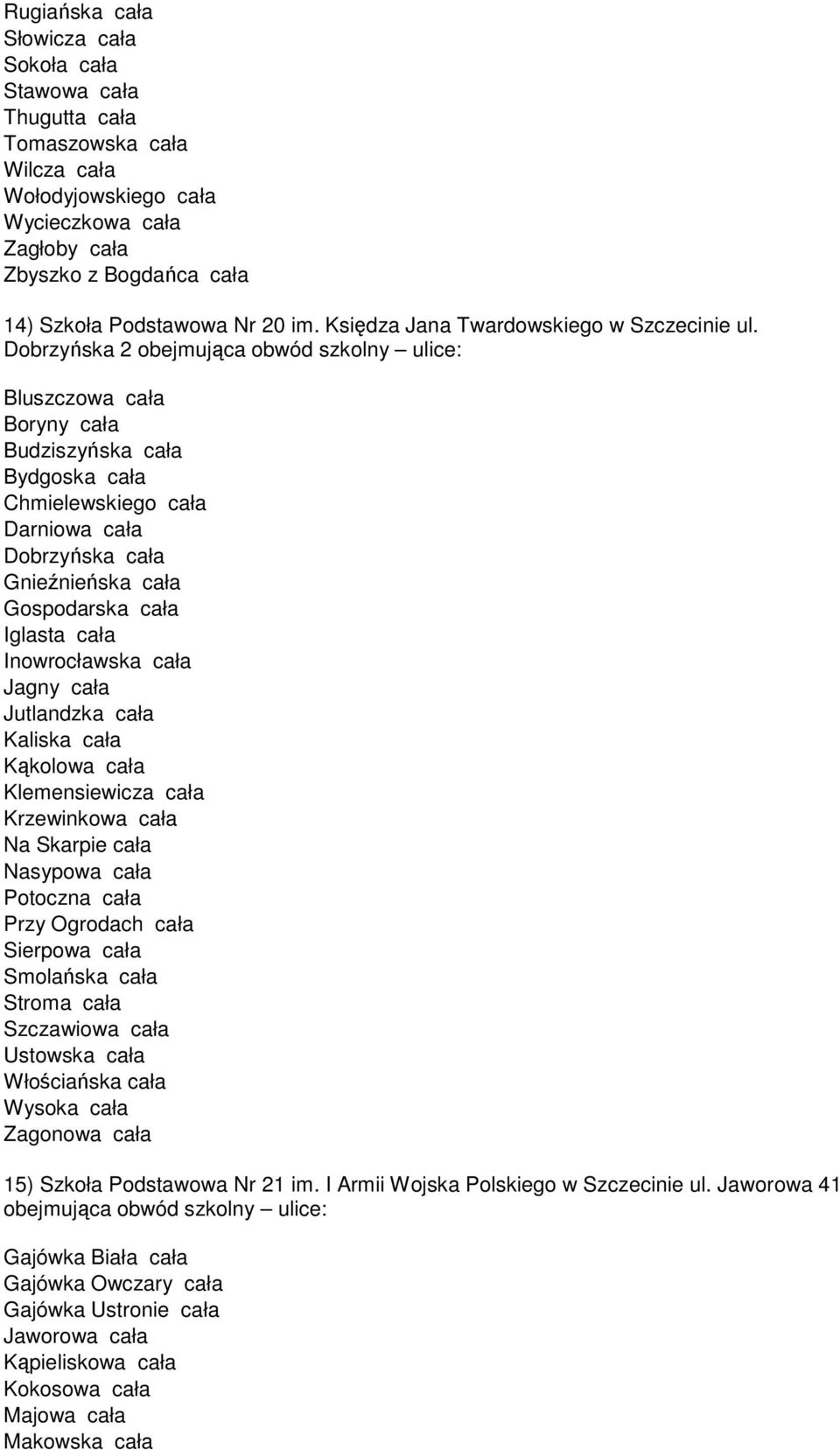 Rugiańska cała
Słowicza cała
Sokoła cała
Stawowa cała
Thugutta cała
Tomaszowska cała
Wilcza cała
Wołodyjowskiego cała
Wycieczkowa cała
Zagłoby cała
Zbyszko z Bogdańca cała

14) Szkoła Podstawowa Nr 20 im. Księdza Jana Twardowskiego w Szczecinie ul. Dobrzyńska 2 obejmująca obwód szkolny – ulice:

Bluszczowa cała
Boryny cała
Budziszyńska cała
Bydgoska cała
Chmielewskiego cała
Darniowa cała
Dobrzyńska cała
Gnieźnieńska cała
Gospodarska cała
Iglasta cała
Inowrocławska cała
Jagny cała
Jutlandzka cała
Kaliska cała
Kąkolowa cała
Klemensiewicza cała
Krzewinkowa cała
Na Skarpie cała
Nasypowa cała
Potoczna cała
Przy Ogrodach cała
Sierpowa cała
Smolańska cała
Stroma cała
Szczawiowa cała
Ustowska cała
Włościańska cała
Wysoka cała
Zagonowa cała

15) Szkoła Podstawowa Nr 21 im. I Armii Wojska Polskiego w Szczecinie ul. Jaworowa 41 obejmująca obwód szkolny – ulice:

Gajówka Biała cała
Gajówka Owczary cała
Gajówka Ustronie cała
Jaworowa cała
Kąpieliskowa cała
Kokosowa cała
Majowa cała
Makowska cała